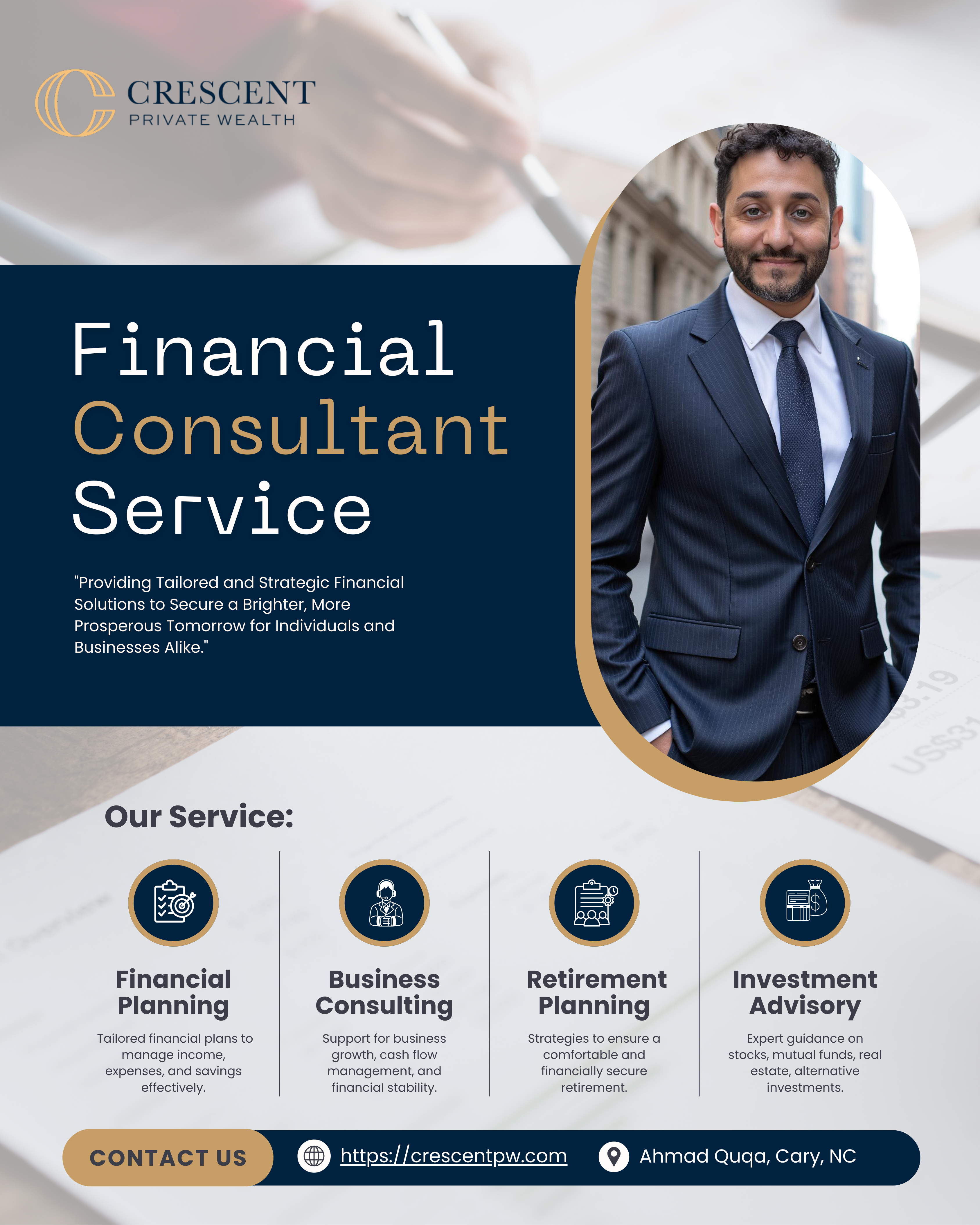 CRESCENT
PRIVATE WEALTH

Financial
Consultant
Service

"Providing Tailored and Strategic Financial Solutions to Secure a Brighter, More Prosperous Tomorrow for Individuals and Businesses Alike."

Our Service:

Financial Planning

Tailored financial plans to manage income, expenses, and savings effectively.

Business Consulting

Support for business growth, cash flow management, and financial stability.

Retirement Planning

Strategies to ensure a comfortable and financially secure retirement.

Investment Advisory

Expert guidance on stocks, mutual funds, real estate, alternative investments.

CONTACT US

https://crescentpw.com

Ahmad Quqa, Cary, NC